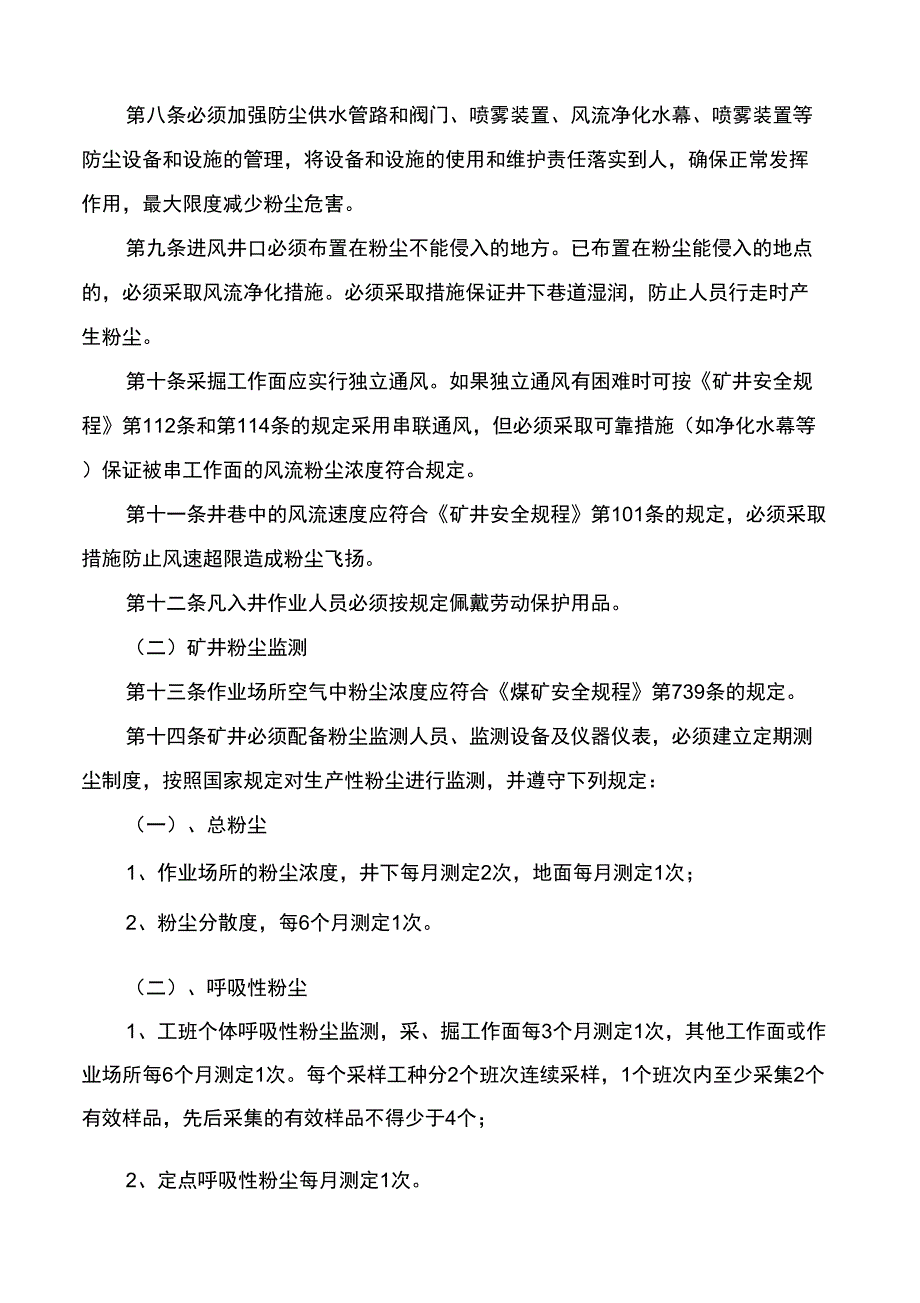 第八条必须加强防尘供水管路和阀门、喷雾装置、风流净化水幕、喷雾装置等防尘设备和设施的管理，将设备和设施的使用和维护责任落实到人，确保正常发挥作用，最大限度减少粉尘危害。

第九条进风井口必须布置在粉尘不能侵入的地方。已布置在粉尘能侵入的地点的，必须采取风流净化措施。必须采取措施保证井下巷道湿润，防止人员行走时产生粉尘。

第十条采掘工作面应实行独立通风。如果独立通风有困难时可按《矿井安全规程》第112条和第114条的规定采用串联通风，但必须采取可靠措施（如净化水幕等）保证被串工作面的风流粉尘浓度符合规定。

第十一条井巷中的风流速度应符合《矿井安全规程》第101条的规定，必须采取措施防止风速超限造成粉尘飞扬。

第十二条凡入井作业人员必须按规定佩戴劳动保护用品。

（二）矿井粉尘监测

第十三条作业场所空气中粉尘浓度应符合《煤矿安全规程》第739条的规定。

第十四条矿井必须配备粉尘监测人员、监测设备及仪器仪表，必须建立定期测尘制度，按照国家规定对生产性粉尘进行监测，并遵守下列规定：

（一）、总粉尘

1、作业场所的粉尘浓度，井下每月测定2次，地面每月测定1次；

2、粉尘分散度，每6个月测定1次。

（二）、呼吸性粉尘

1、工班个体呼吸性粉尘监测，采、掘工作面每3个月测定1次，其他工作面或作业场所每6个月测定1次。每个采样工种分2个班次连续采样，1个班次内至少采集2个有效样品，先后采集的有效样品不得少于4个；

2、定点呼吸性粉尘每月测定1次。